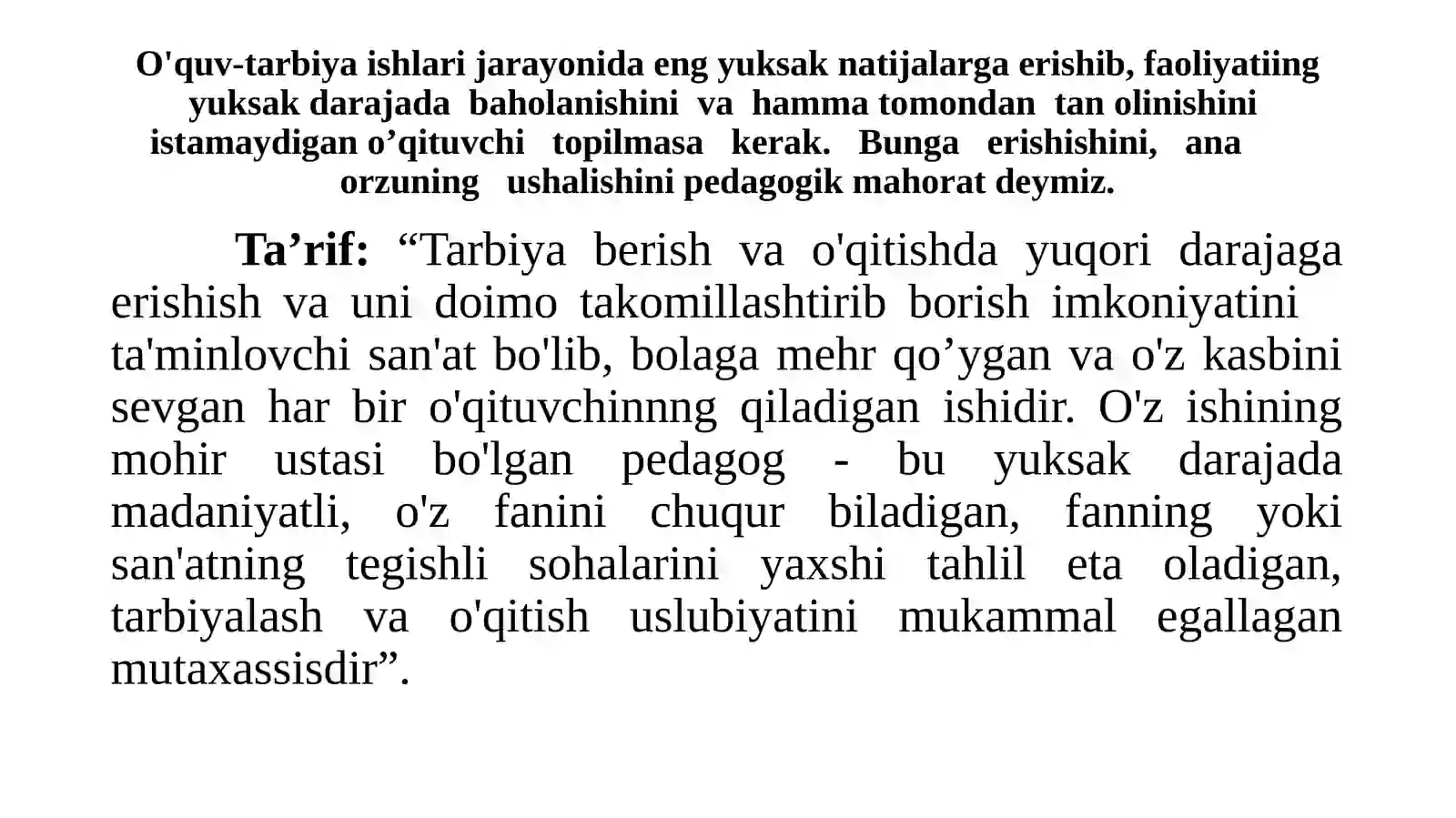 O'quv-tarbiya ishlari jarayonida eng yuksak natijalarga erishib, faoliyatiing yuksak darajada baholanishini va hamma tomondan tan olinishini istamaydigan o’qituvchi topilmasa kerak. Bunga erishishini, ana orzuning ushalishini pedagogik mahorat deymiz.

Ta’rif: “Tarbiya berish va o'qitishda yuqori darajaga erishish va uni doimo takomillashtirib borish imkoniyatini ta'minlovchi san'at bo'lib, bolaga mehr qo’ygan va o'z kasbini sevgan har bir o'qituvchinnng qiladigan ishidir. O'z ishining mohir ustasi bo'lgan pedagog - bu yuksak darajada madaniyatli, o'z fanini chuqur biladigan, fanning yoki san'atning tegishli sohalarini yaxshi tahlil eta oladigan, tarbiyalash va o'qitish uslubiyatini mukammal egallagan mutaxassisdir”.